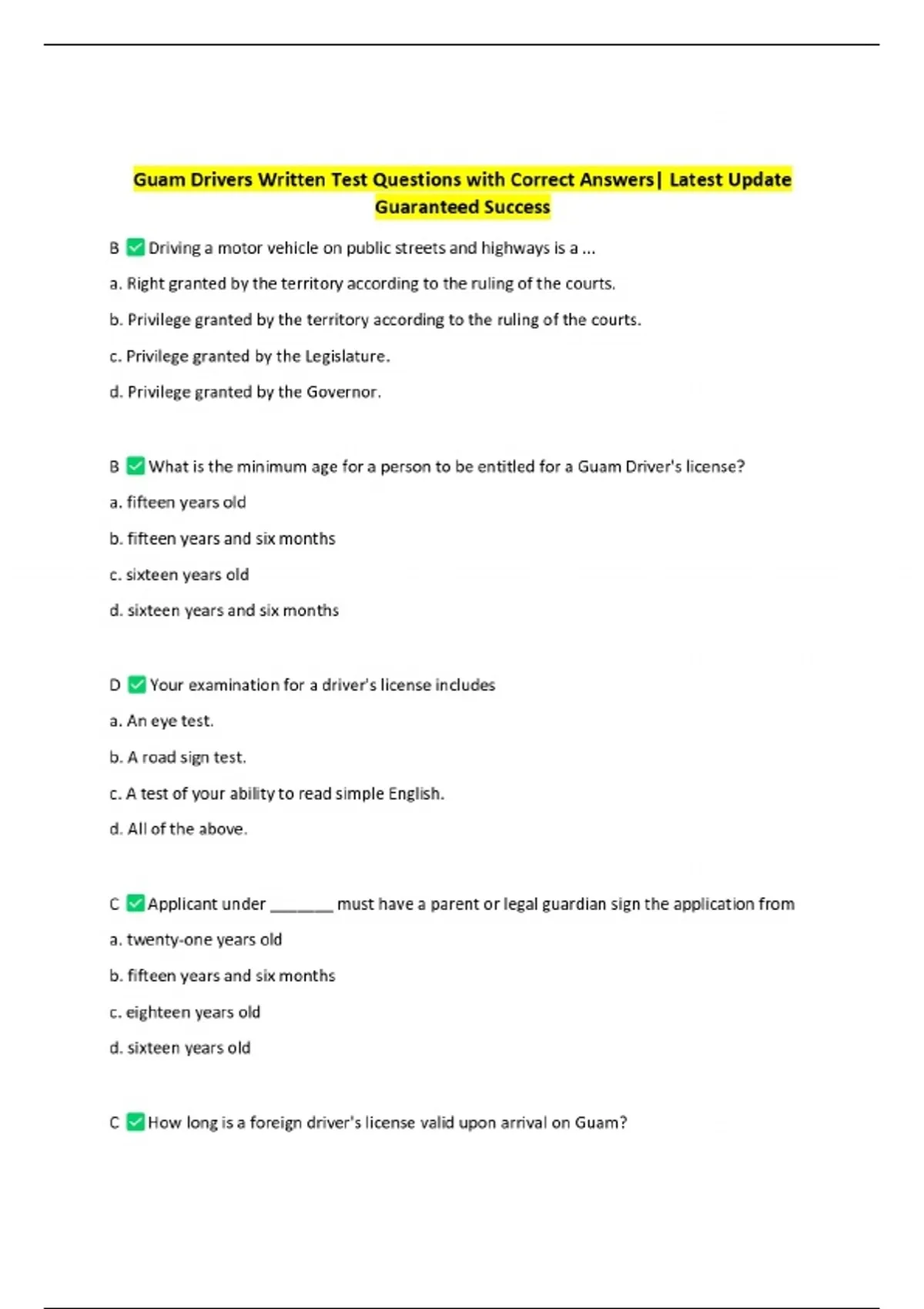 Guam Drivers Written Test Questions with Correct Answers| Latest Update Guaranteed Success

B ✅ Driving a motor vehicle on public streets and highways is a ...

a. Right granted by the territory according to the ruling of the courts.

b. Privilege granted by the territory according to the ruling of the courts.

c. Privilege granted by the Legislature.

d. Privilege granted by the Governor.

B ✅ What is the minimum age for a person to be entitled for a Guam Driver's license?

a. fifteen years old

b. fifteen years and six months

c. sixteen years old

d. sixteen years and six months

D ✅ Your examination for a driver's license includes

a. An eye test.

b. A road sign test.

c. A test of your ability to read simple English.

d. All of the above.

C ✅ Applicant under _______ must have a parent or legal guardian sign the application from

a. twenty-one years old

b. fifteen years and six months

c. eighteen years old

d. sixteen years old

C ✅ How long is a foreign driver's license valid upon arrival on Guam?